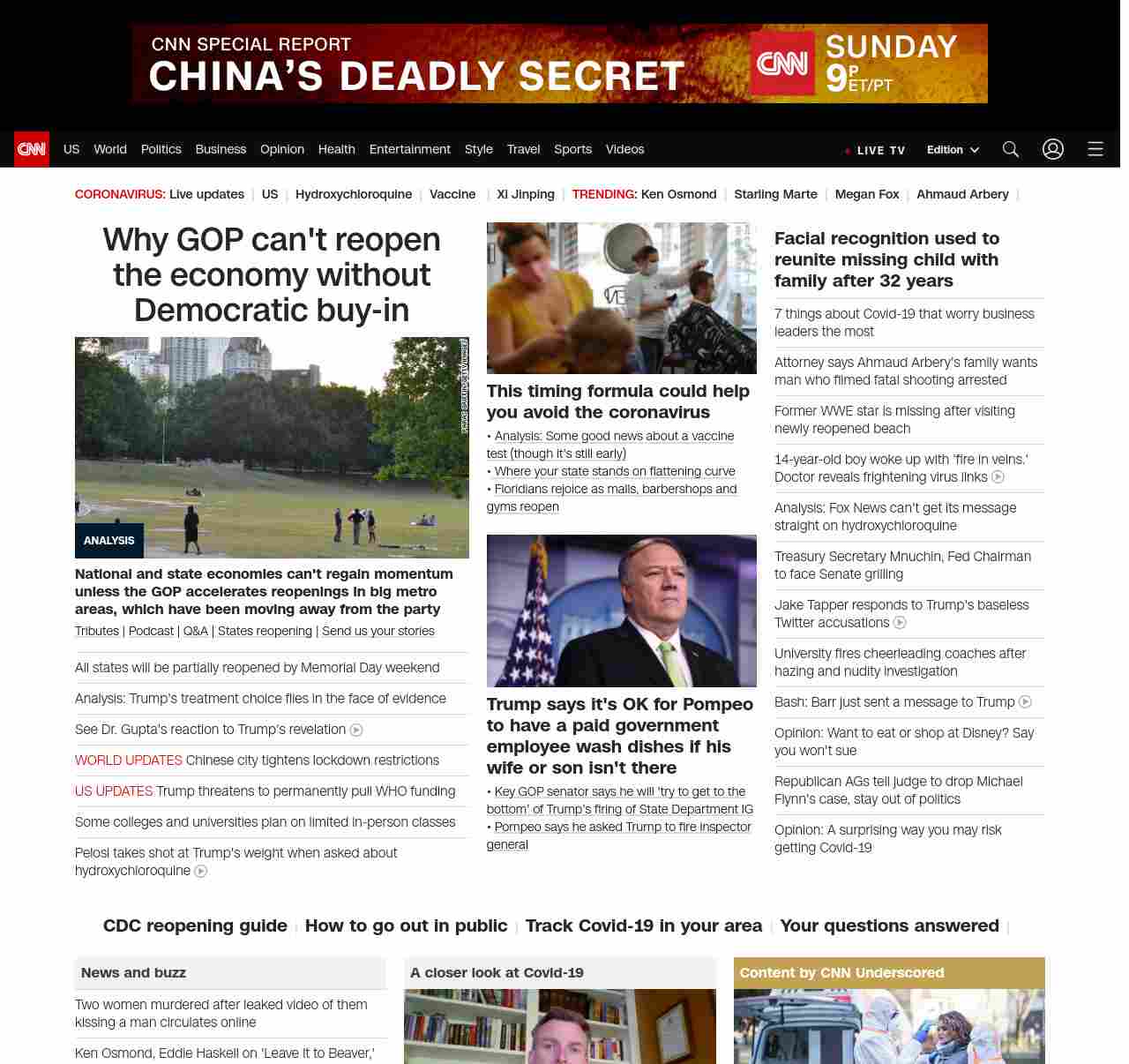 CNN SPECIAL REPORT
CHINA'S DEADLY SECRET
CNN
SUNDAY 9P ET/PT

CNN US World Politics Business Opinion Health Entertainment Style Travel Sports Videos
LIVE TV Edition

CORONAVIRUS: Live updates | US | Hydroxychloroquine | Vaccine | Xi Jinping | TRENDING: Ken Osmond | Starling Marte | Megan Fox | Ahmaud Arbery |

Why GOP can't reopen the economy without Democratic buy-in

ANALYSIS

National and state economies can't regain momentum unless the GOP accelerates reopenings in big metro areas, which have been moving away from the party

Tributes | Podcast | Q&A | States reopening | Send us your stories

All states will be partially reopened by Memorial Day weekend

Analysis: Trump's treatment choice flies in the face of evidence

See Dr. Gupta's reaction to Trump's revelation

WORLD UPDATES Chinese city tightens lockdown restrictions

US UPDATES Trump threatens to permanently pull WHO funding

Some colleges and universities plan on limited in-person classes

Pelosi takes shot at Trump's weight when asked about hydroxychloroquine

This timing formula could help you avoid the coronavirus

• Analysis: Some good news about a vaccine test (though it's still early)
• Where your state stands on flattening curve
• Floridians rejoice as malls, barbershops and gyms reopen

Trump says it's OK for Pompeo to have a paid government employee wash dishes if his wife or son isn't there

• Key GOP senator says he will 'try to get to the bottom' of Trump's firing of State Department IG
• Pompeo says he asked Trump to fire inspector general

Facial recognition used to reunite missing child with family after 32 years

7 things about Covid-19 that worry business leaders the most

Attorney says Ahmaud Arbery's family wants man who filmed fatal shooting arrested

Former WWE star is missing after visiting newly reopened beach

14-year-old boy woke up with 'fire in veins.' Doctor reveals frightening virus links

Analysis: Fox News can't get its message straight on hydroxychloroquine

Treasury Secretary Mnuchin, Fed Chairman to face Senate grilling

Jake Tapper responds to Trump's baseless Twitter accusations

University fires cheerleading coaches after hazing and nudity investigation

Bash: Barr just sent a message to Trump

Opinion: Want to eat or shop at Disney? Say you won't sue

Republican AGs tell judge to drop Michael Flynn's case, stay out of politics

Opinion: A surprising way you may risk getting Covid-19

CDC reopening guide | How to go out in public | Track Covid-19 in your area | Your questions answered |

News and buzz

Two women murdered after leaked video of them kissing a man circulates online

Ken Osmond, Eddie Haskell on 'Leave It to Beaver,'

A closer look at Covid-19

Content by CNN Underscored